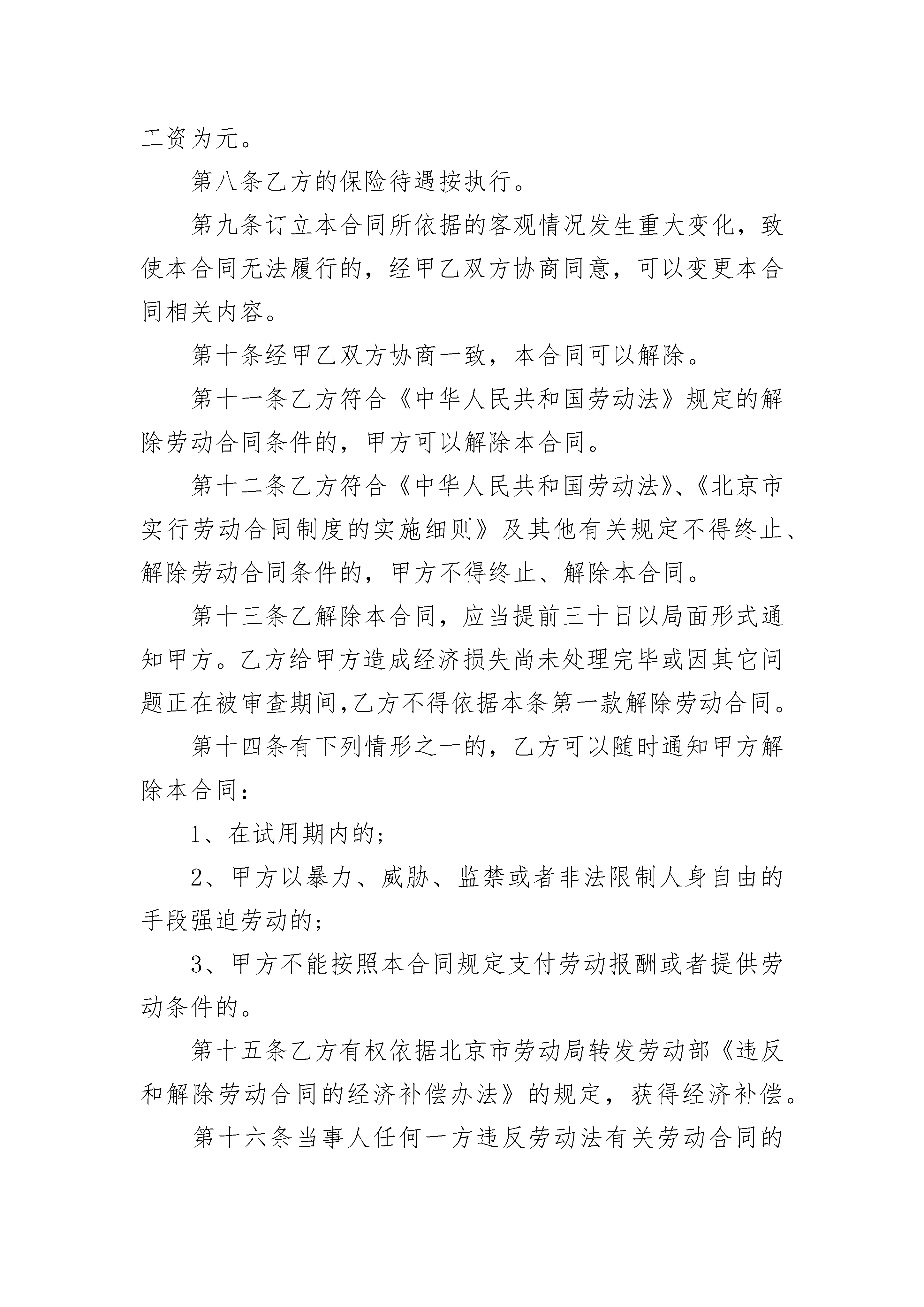 工资为元。

第八条乙方的保险待遇按执行。

第九条订立本合同所依据的客观情况发生重大变化，致使本合同无法履行的，经甲乙双方协商同意，可以变更本合同相关内容。

第十条经甲乙双方协商一致，本合同可以解除。

第十一条乙方符合《中华人民共和国劳动法》规定的解除劳动合同条件的，甲方可以解除本合同。

第十二条乙方符合《中华人民共和国劳动法》、《北京市实行劳动合同制度的实施细则》及其他有关规定不得终止、解除劳动合同条件的，甲方不得终止、解除本合同。

第十三条乙解除本合同，应当提前三十日以局面形式通知甲方。乙方给甲方造成经济损失尚未处理完毕或因其它问题正在被审查期间,乙方不得依据本条第一款解除劳动合同。

第十四条有下列情形之一的，乙方可以随时通知甲方解除本合同：

1、在试用期内的;

2、甲方以暴力、威胁、监禁或者非法限制人身自由的手段强迫劳动的;

3、甲方不能按照本合同规定支付劳动报酬或者提供劳动条件的。

第十五条乙方有权依据北京市劳动局转发劳动部《违反和解除劳动合同的经济补偿办法》的规定，获得经济补偿。

第十六条当事人任何一方违反劳动法有关劳动合同的